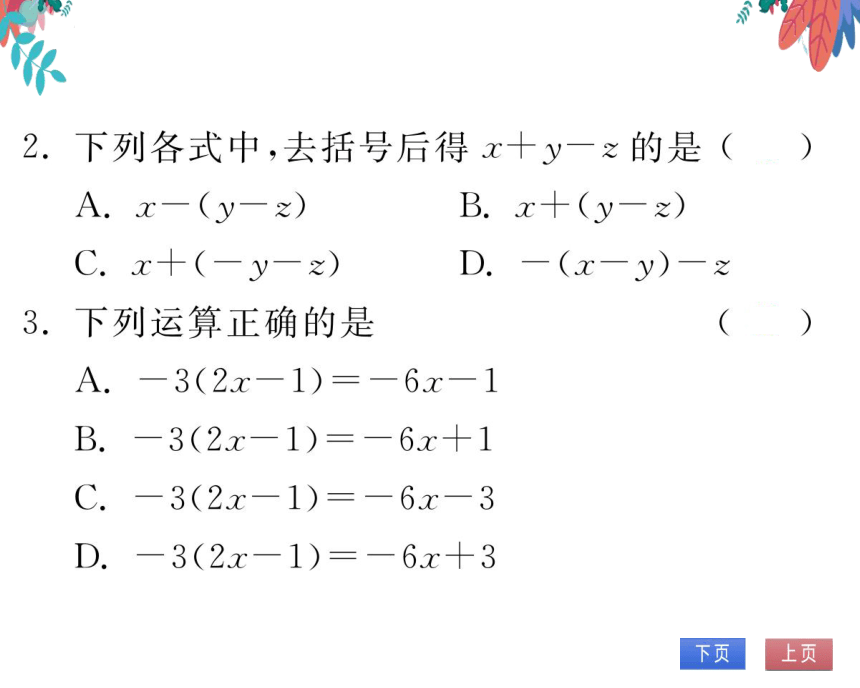 2. 下列各式中，去括号后得 $x+y-z$ 的是（　　）

A. $x-(y-z)$

B. $x+(y-z)$

C. $x+(-y-z)$

D. $-(x-y)-z$

3. 下列运算正确的是（　　）

A. $-3(2x-1)=-6x-1$

B. $-3(2x-1)=-6x+1$

C. $-3(2x-1)=-6x-3$

D. $-3(2x-1)=-6x+3$

下页

上页